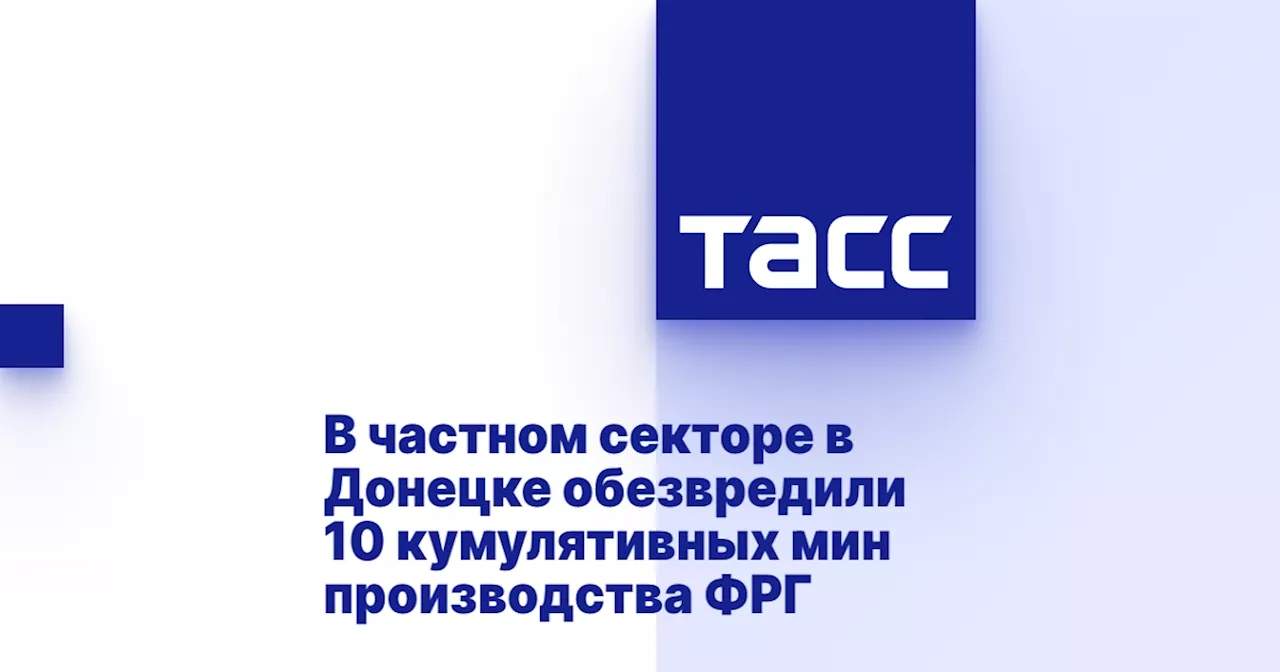 ТАСС

В частном секторе в Донецке обезвредили 10 кумулятивных мин производства ФРГ